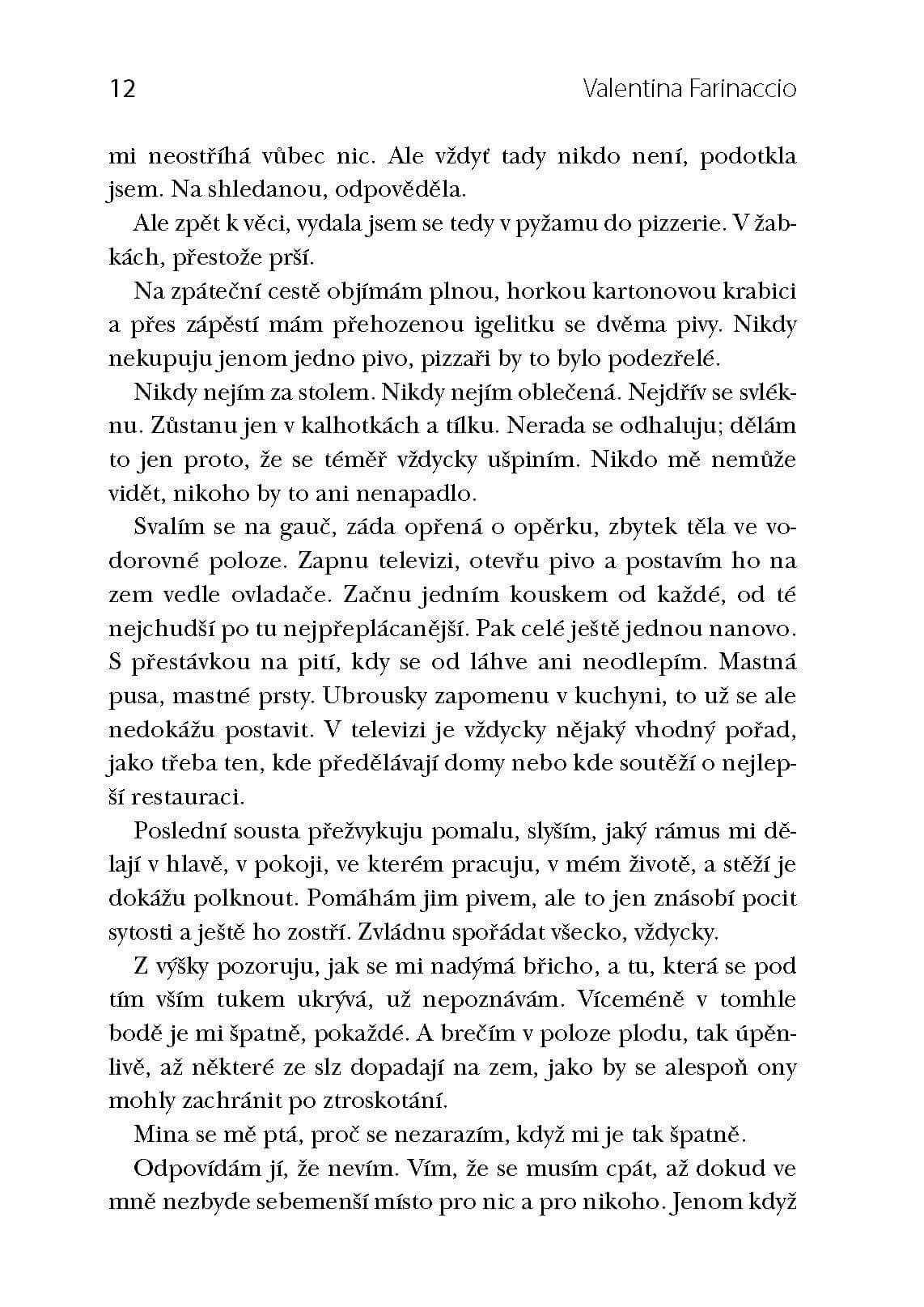 12 Valentina Farinaccio

mi neostříhá vůbec nic. Ale vždyť tady nikdo není, podotkla jsem. Na shledanou, odpověděla.

Ale zpět k věci, vydala jsem se tedy v pyžamu do pizzerie. V žabkách, přestože prší.

Na zpáteční cestě objímám plnou, horkou kartonovou krabici a přes zápěstí mám přehozenou igelitku se dvěma pivy. Nikdy nekupuju jenom jedno pivo, pizzaři by to bylo podezřelé.

Nikdy nejím za stolem. Nikdy nejím oblečená. Nejdřív se svléknu. Zůstanu jen v kalhotkách a tílku. Nerada se odhaluju; dělám to jen proto, že se téměř vždycky ušpiním. Nikdo mě nemůže vidět, nikoho by to ani nenapadlo.

Svalím se na gauč, záda opřená o opěrku, zbytek těla ve vodorovné poloze. Zapnu televizi, otevřu pivo a postavím ho na zem vedle ovladače. Začnu jedním kouskem od každé, od té nejchudší po tu nejpřeplácanější. Pak celé ještě jednou nanovo. S přestávkou na pití, kdy se od láhve ani neodlepím. Mastná pusa, mastné prsty. Ubrousky zapomenu v kuchyni, to už se ale nedokážu postavit. V televizi je vždycky nějaký vhodný pořad, jako třeba ten, kde předělávají domy nebo kde soutěží o nejlepší restauraci.

Poslední sousta přežvykuju pomalu, slyším, jaký rámus mi dělají v hlavě, v pokoji, ve kterém pracuju, v mém životě, a stěží je dokážu polknout. Pomáhám jim pivem, ale to jen znásobí pocit sytosti a ještě ho zostří. Zvládnu spořádat všecko, vždycky.

Z výšky pozoruju, jak se mi nadýmá břicho, a tu, která se pod tím vším tukem ukrývá, už nepoznávám. Víceméně v tomhle bodě je mi špatně, pokaždé. A brečím v poloze plodu, tak úpěnlivě, až některé ze slz dopadají na zem, jako by se alespoň ony mohly zachránit po ztroskotání.

Mina se mě ptá, proč se nezarazím, když mi je tak špatně.

Odpovídám jí, že nevím. Vím, že se musím cpát, až dokud ve mně nezbyde sebemenší místo pro nic a pro nikoho. Jenom když